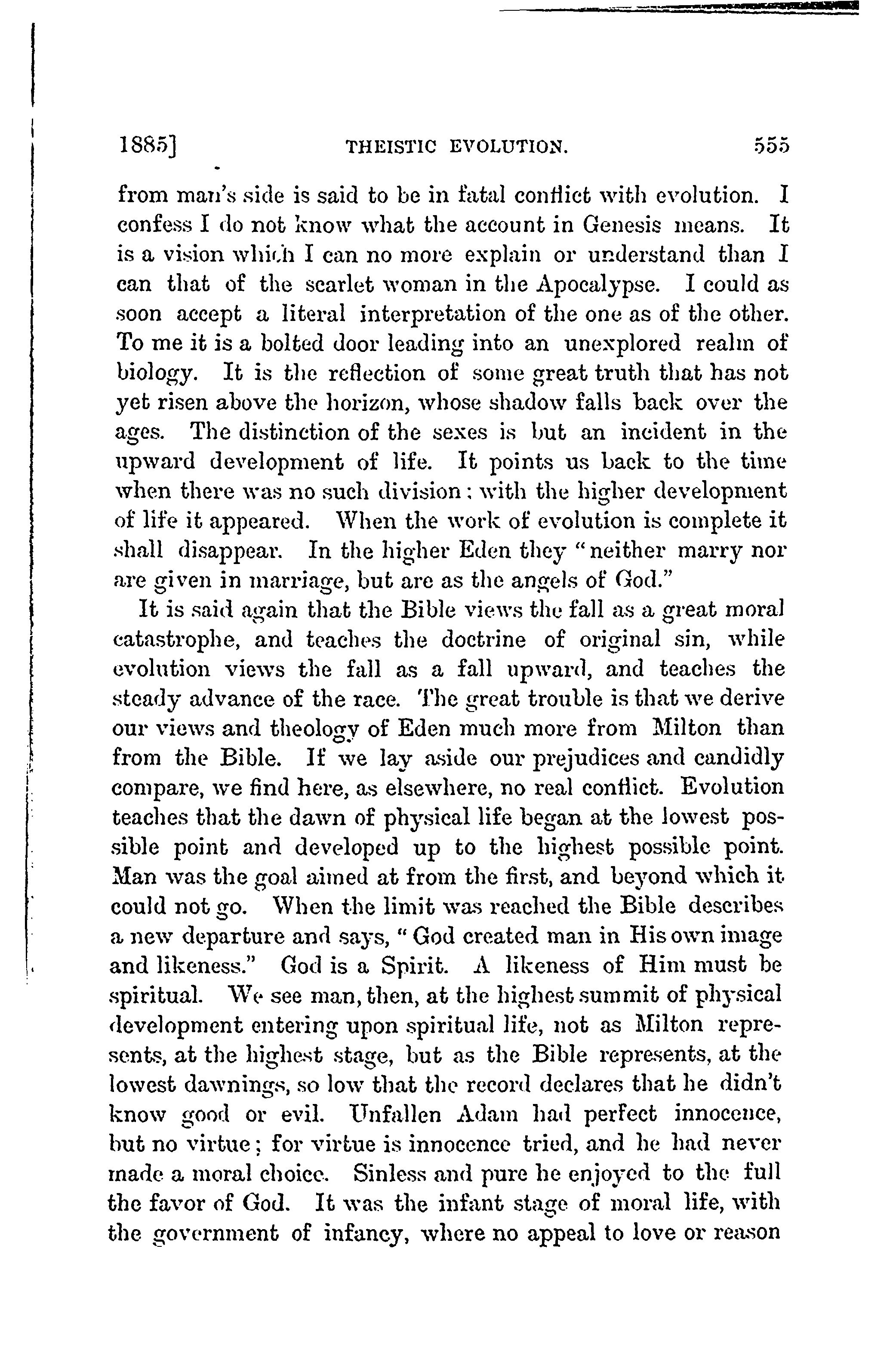 1885] THEISTIC EVOLUTION. 555

from man's side is said to be in fatal conflict with evolution. I confess I do not know what the account in Genesis means. It is a vision which I can no more explain or understand than I can that of the scarlet woman in the Apocalypse. I could as soon accept a literal interpretation of the one as of the other. To me it is a bolted door leading into an unexplored realm of biology. It is the reflection of some great truth that has not yet risen above the horizon, whose shadow falls back over the ages. The distinction of the sexes is but an incident in the upward development of life. It points us back to the time when there was no such division: with the higher development of life it appeared. When the work of evolution is complete it shall disappear. In the higher Eden they "neither marry nor are given in marriage, but are as the angels of God."

It is said again that the Bible views the fall as a great moral catastrophe, and teaches the doctrine of original sin, while evolution views the fall as a fall upward, and teaches the steady advance of the race. The great trouble is that we derive our views and theology of Eden much more from Milton than from the Bible. If we lay aside our prejudices and candidly compare, we find here, as elsewhere, no real conflict. Evolution teaches that the dawn of physical life began at the lowest possible point and developed up to the highest possible point. Man was the goal aimed at from the first, and beyond which it could not go. When the limit was reached the Bible describes a new departure and says, "God created man in His own image and likeness." God is a Spirit. A likeness of Him must be spiritual. We see man, then, at the highest summit of physical development entering upon spiritual life, not as Milton represents, at the highest stage, but as the Bible represents, at the lowest dawnings, so low that the record declares that he didn't know good or evil. Unfallen Adam had perfect innocence, but no virtue; for virtue is innocence tried, and he had never made a moral choice. Sinless and pure he enjoyed to the full the favor of God. It was the infant stage of moral life, with the government of infancy, where no appeal to love or reason